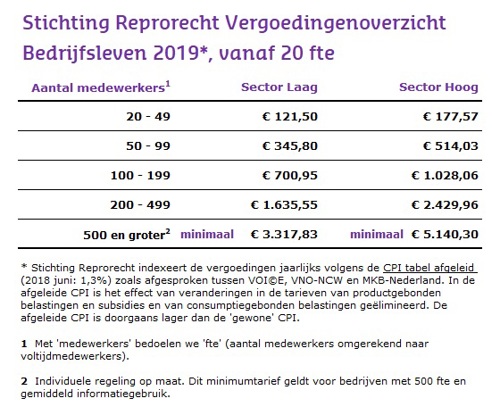 Stichting Reprorecht Vergoedingenoverzicht Bedrijfsleven 2019*, vanaf 20 fte

| Aantal medewerkers$^1$ | Sector Laag | Sector Hoog |
|---|---|---|
| 20 - 49 | € 121,50 | € 177,57 |
| 50 - 99 | € 345,80 | € 514,03 |
| 100 - 199 | € 700,95 | € 1.028,06 |
| 200 - 499 | € 1.635,55 | € 2.429,96 |
| 500 en groter$^2$ | minimaal € 3.317,83 | minimaal € 5.140,30 |

* Stichting Reprorecht indexeert de vergoedingen jaarlijks volgens de CPI tabel afgeleid (2018 juni: 1,3%) zoals afgesproken tussen VOI©E, VNO-NCW en MKB-Nederland. In de afgeleide CPI is het effect van veranderingen in de tarieven van productgebonden belastingen en subsidies en van consumptiegebonden belastingen geëlimineerd. De afgeleide CPI is doorgaans lager dan de 'gewone' CPI.

1 Met 'medewerkers' bedoelen we 'fte' (aantal medewerkers omgerekend naar voltijdmedewerkers).

2 Individuele regeling op maat. Dit minimumtarief geldt voor bedrijven met 500 fte en gemiddeld informatiegebruik.